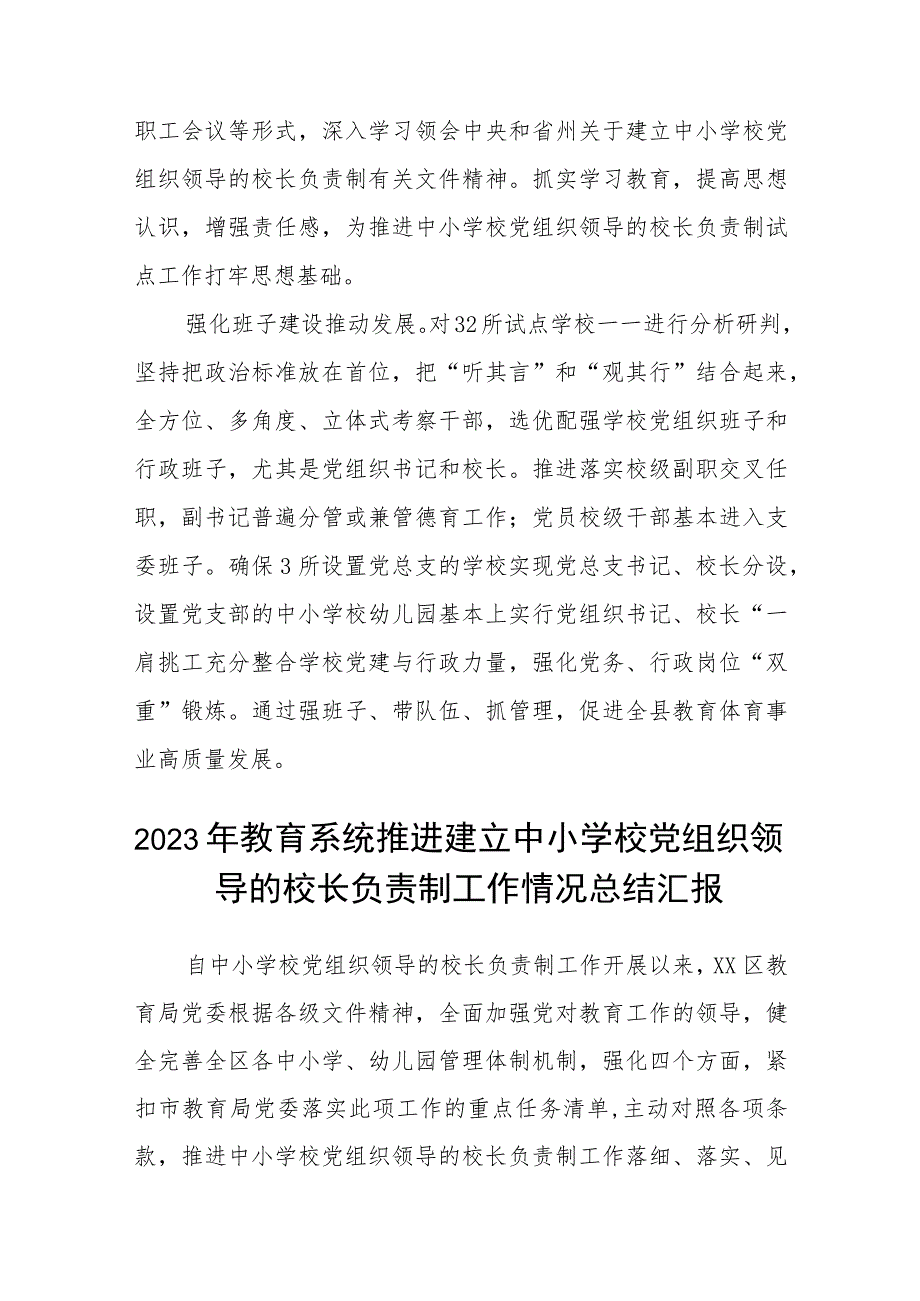 职工会议等形式，深入学习领会中央和省州关于建立中小学校党组织领导的校长负责制有关文件精神。抓实学习教育，提高思想认识，增强责任感，为推进中小学校党组织领导的校长负责制试点工作打牢思想基础。

强化班子建设推动发展。对32所试点学校一一进行分析研判，坚持把政治标准放在首位，把“听其言”和“观其行”结合起来，全方位、多角度、立体式考察干部，选优配强学校党组织班子和行政班子，尤其是党组织书记和校长。推进落实校级副职交叉任职，副书记普遍分管或兼管德育工作；党员校级干部基本进入支委班子。确保3所设置党总支的学校实现党总支书记、校长分设，设置党支部的中小学校幼儿园基本上实行党组织书记、校长“一肩挑工充分整合学校党建与行政力量，强化党务、行政岗位“双重”锻炼。通过强班子、带队伍、抓管理，促进全县教育体育事业高质量发展。

2023年教育系统推进建立中小学校党组织领导的校长负责制工作情况总结汇报

自中小学校党组织领导的校长负责制工作开展以来，XX区教育局党委根据各级文件精神，全面加强党对教育工作的领导，健全完善全区各中小学、幼儿园管理体制机制，强化四个方面，紧扣市教育局党委落实此项工作的重点任务清单，主动对照各项条款，推进中小学校党组织领导的校长负责制工作落细、落实、见